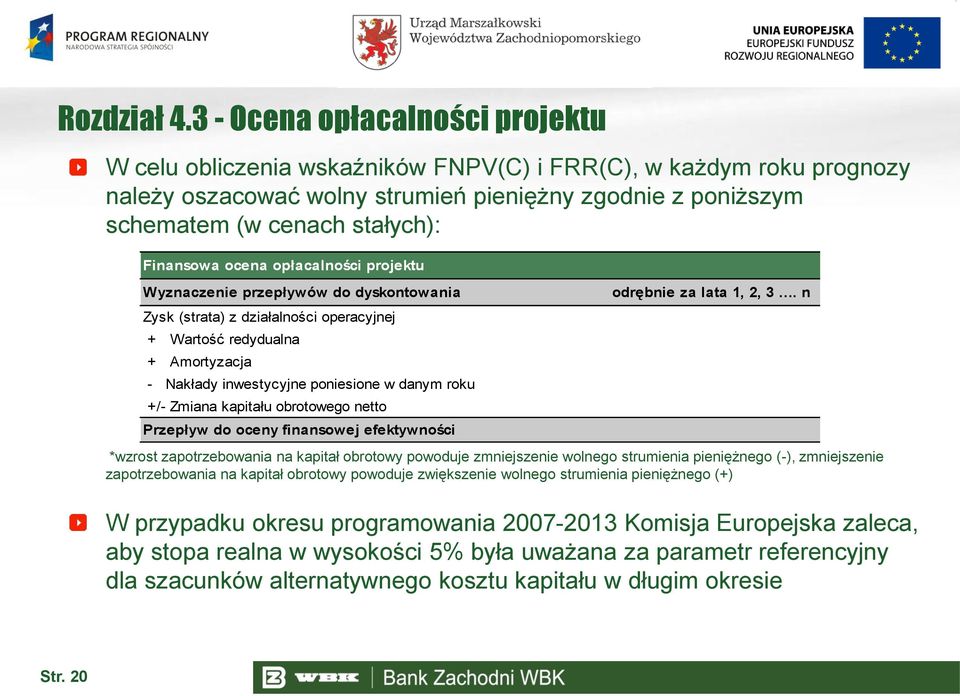 PROGRAM REGIONALNY
NARODOWA STRATEGIA SPÓJNOŚCI

Urząd Marszałkowski
Województwa Zachodniopomorskiego

UNIA EUROPEJSKA
EUROPEJSKI FUNDUSZ
ROZWOJU REGIONALNEGO

Rozdział 4.3 - Ocena opłacalności projektu

W celu obliczenia wskaźników FNPV(C) i FRR(C), w każdym roku prognozy należy oszacować wolny strumień pieniężny zgodnie z poniższym schematem (w cenach stałych):

| Finansowa ocena opłacalności projektu | |
|---|---|
| Wyznaczenie przepływów do dyskontowania | odrębnie za lata 1, 2, 3 .... n |
| Zysk (strata) z działalności operacyjnej | |
| + Wartość redydualna | |
| + Amortyzacja | |
| - Nakłady inwestycyjne poniesione w danym roku | |
| +/- Zmiana kapitału obrotowego netto | |
| Przepływ do oceny finansowej efektywności | |

*wzrost zapotrzebowania na kapitał obrotowy powoduje zmniejszenie wolnego strumienia pieniężnego (-), zmniejszenie zapotrzebowania na kapitał obrotowy powoduje zwiększenie wolnego strumienia pieniężnego (+)

W przypadku okresu programowania 2007-2013 Komisja Europejska zaleca, aby stopa realna w wysokości 5% była uważana za parametr referencyjny dla szacunków alternatywnego kosztu kapitału w długim okresie

Str. 20

WBK Bank Zachodni WBK